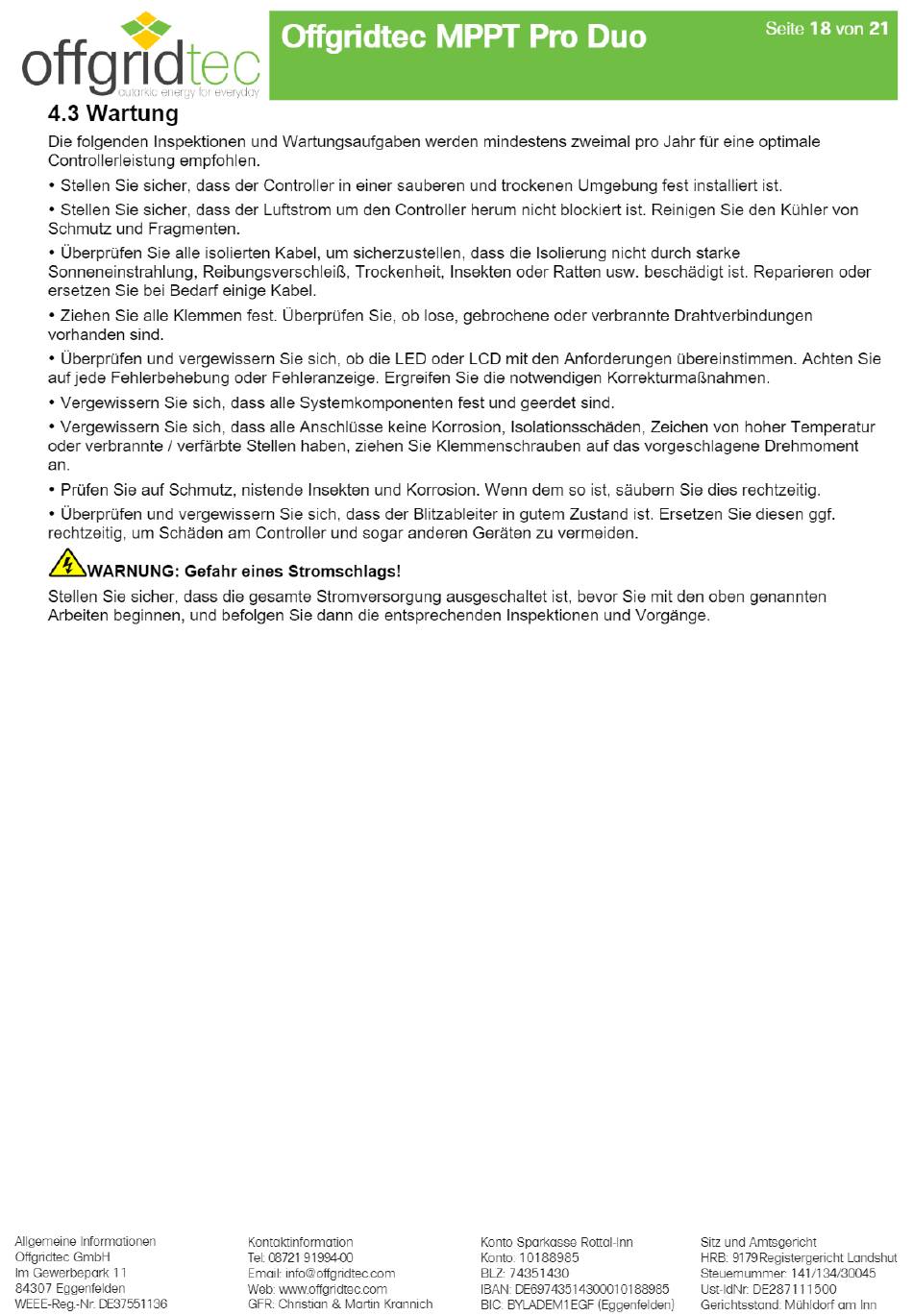 offgridtec
autarkic energy for everyday

Offgridtec MPPT Pro Duo

Seite 18 von 21

4.3 Wartung

Die folgenden Inspektionen und Wartungsaufgaben werden mindestens zweimal pro Jahr für eine optimale Controllerleistung empfohlen.

• Stellen Sie sicher, dass der Controller in einer sauberen und trockenen Umgebung fest installiert ist.

• Stellen Sie sicher, dass der Luftstrom um den Controller herum nicht blockiert ist. Reinigen Sie den Kühler von Schmutz und Fragmenten.

• Überprüfen Sie alle isolierten Kabel, um sicherzustellen, dass die Isolierung nicht durch starke Sonneneinstrahlung, Reibungsverschleiß, Trockenheit, Insekten oder Ratten usw. beschädigt ist. Reparieren oder ersetzen Sie bei Bedarf einige Kabel.

• Ziehen Sie alle Klemmen fest. Überprüfen Sie, ob lose, gebrochene oder verbrannte Drahtverbindungen vorhanden sind.

• Überprüfen und vergewissern Sie sich, ob die LED oder LCD mit den Anforderungen übereinstimmen. Achten Sie auf jede Fehlerbehebung oder Fehleranzeige. Ergreifen Sie die notwendigen Korrekturmaßnahmen.

• Vergewissern Sie sich, dass alle Systemkomponenten fest und geerdet sind.

• Vergewissern Sie sich, dass alle Anschlüsse keine Korrosion, Isolationsschäden, Zeichen von hoher Temperatur oder verbrannte / verfärbte Stellen haben, ziehen Sie Klemmenschrauben auf das vorgeschlagene Drehmoment an.

• Prüfen Sie auf Schmutz, nistende Insekten und Korrosion. Wenn dem so ist, säubern Sie dies rechtzeitig.

• Überprüfen und vergewissern Sie sich, dass der Blitzableiter in gutem Zustand ist. Ersetzen Sie diesen ggf. rechtzeitig, um Schäden am Controller und sogar anderen Geräten zu vermeiden.

WARNUNG: Gefahr eines Stromschlags!

Stellen Sie sicher, dass die gesamte Stromversorgung ausgeschaltet ist, bevor Sie mit den oben genannten Arbeiten beginnen, und befolgen Sie dann die entsprechenden Inspektionen und Vorgänge.

Allgemeine Informationen
Offgridtec GmbH
Im Gewerbepark 11
84307 Eggenfelden
WEEE-Reg.-Nr. DE37551136

Kontaktinformation
Tel: 08721 91994-00
Email: info@offgridtec.com
Web: www.offgridtec.com
GFR: Christian & Martin Krannich

Konto Sparkasse Rottal-Inn
Konto: 10188985
BLZ: 74351430
IBAN: DE69743514300010188985
BIC: BYLADEM1EGF (Eggenfelden)

Sitz und Amtsgericht
HRB: 9179 Registergericht Landshut
Steuernummer: 141/134/30045
Ust-IdNr: DE287111500
Gerichtsstand: Mühldorf am Inn